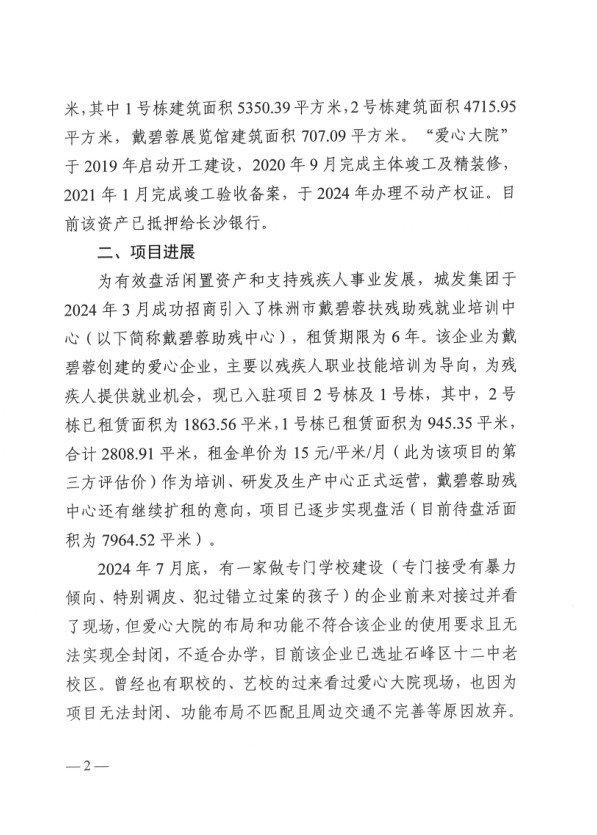 米，其中1号栋建筑面积5350.39平方米，2号栋建筑面积4715.95平方米，戴碧蓉展览馆建筑面积707.09平方米。“爱心大院”于2019年启动开工建设，2020年9月完成主体竣工及精装修，2021年1月完成竣工验收备案，于2024年办理不动产权证。目前该资产已抵押给长沙银行。

二、项目进展

为有效盘活闲置资产和支持残疾人事业发展，城发集团于2024年3月成功招商引入了株洲市戴碧蓉扶残助残就业培训中心（以下简称戴碧蓉助残中心），租赁期限为6年。该企业为戴碧蓉创建的爱心企业，主要以残疾人职业技能培训为导向，为残疾人提供就业机会，现已入驻项目2号栋及1号栋，其中，2号栋已租赁面积为1863.56平米，1号栋已租赁面积为945.35平米，合计2808.91平米，租金单价为15元/平米/月（此为该项目的第三方评估价）作为培训、研发及生产中心正式运营，戴碧蓉助残中心还有继续扩租的意向，项目已逐步实现盘活（目前待盘活面积为7964.52平米）。

2024年7月底，有一家做专门学校建设（专门接受有暴力倾向、特别调皮、犯过错立过案的孩子）的企业前来对接过并看了现场，但爱心大院的布局和功能不符合该企业的使用要求且无法实现全封闭，不适合办学，目前该企业已选址石峰区十二中老校区。曾经也有职校的、艺校的过来看过爱心大院现场，也因为项目无法封闭、功能布局不匹配且周边交通不完善等原因放弃。

—2—